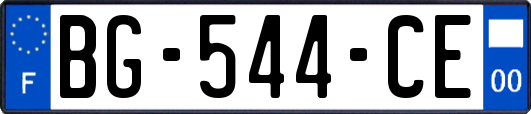 F
BG-544-CE
00